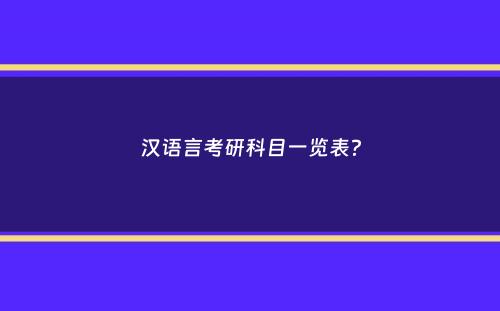 汉语言考研科目一览表?